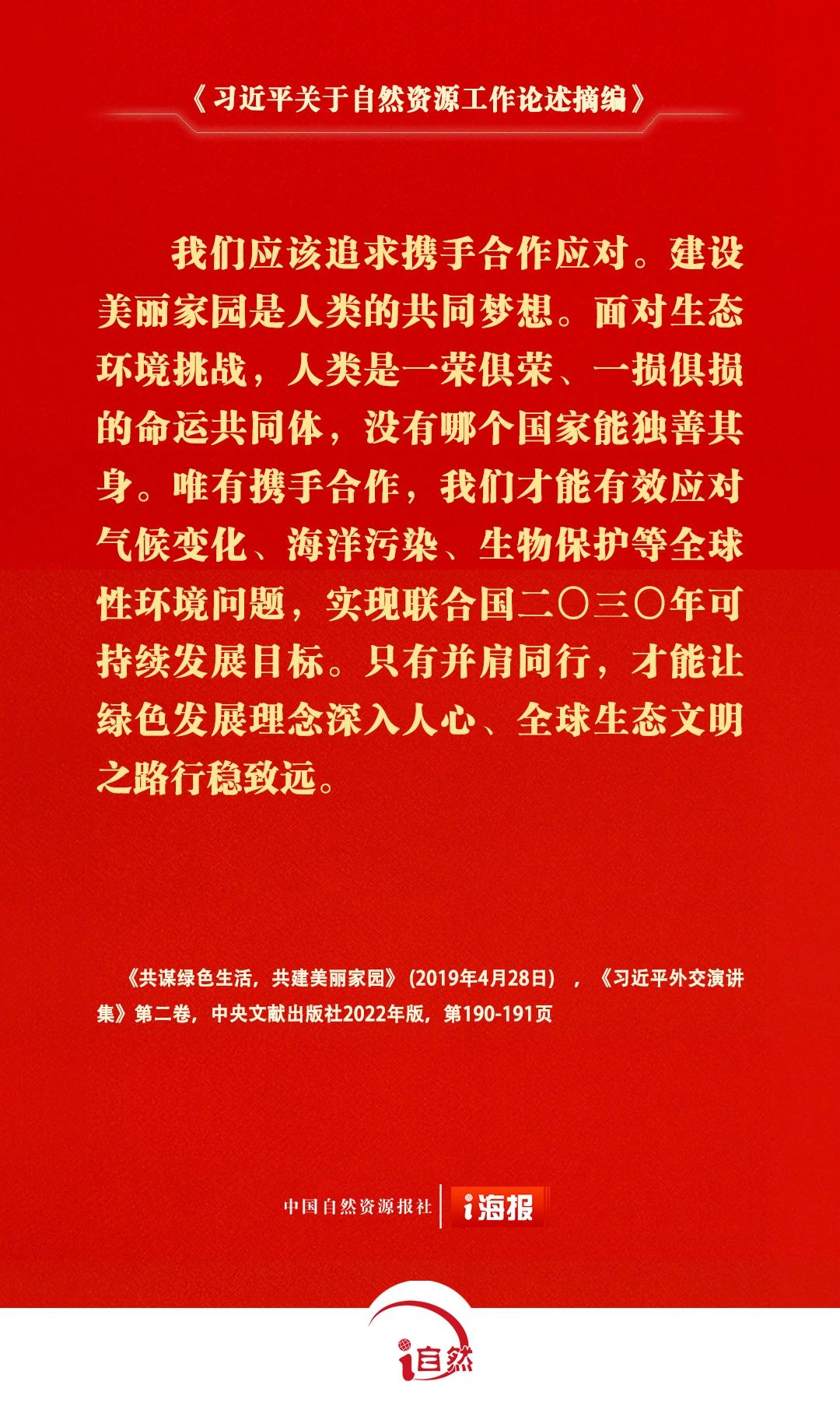 《习近平关于自然资源工作论述摘编》

我们应该追求携手合作应对。建设美丽家园是人类的共同梦想。面对生态环境挑战，人类是一荣俱荣、一损俱损的命运共同体，没有哪个国家能独善其身。唯有携手合作，我们才能有效应对气候变化、海洋污染、生物保护等全球性环境问题，实现联合国二〇三〇年可持续发展目标。只有并肩同行，才能让绿色发展理念深入人心、全球生态文明之路行稳致远。

《共谋绿色生活，共建美丽家园》(2019年4月28日)，《习近平外交演讲集》第二卷，中央文献出版社2022年版，第190-191页

中国自然资源报社 i海报

i自然